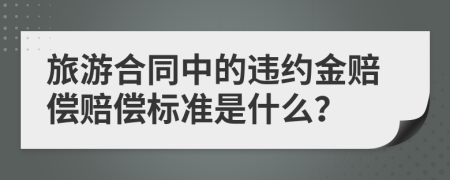 旅游合同中的违约金赔偿赔偿标准是什么?